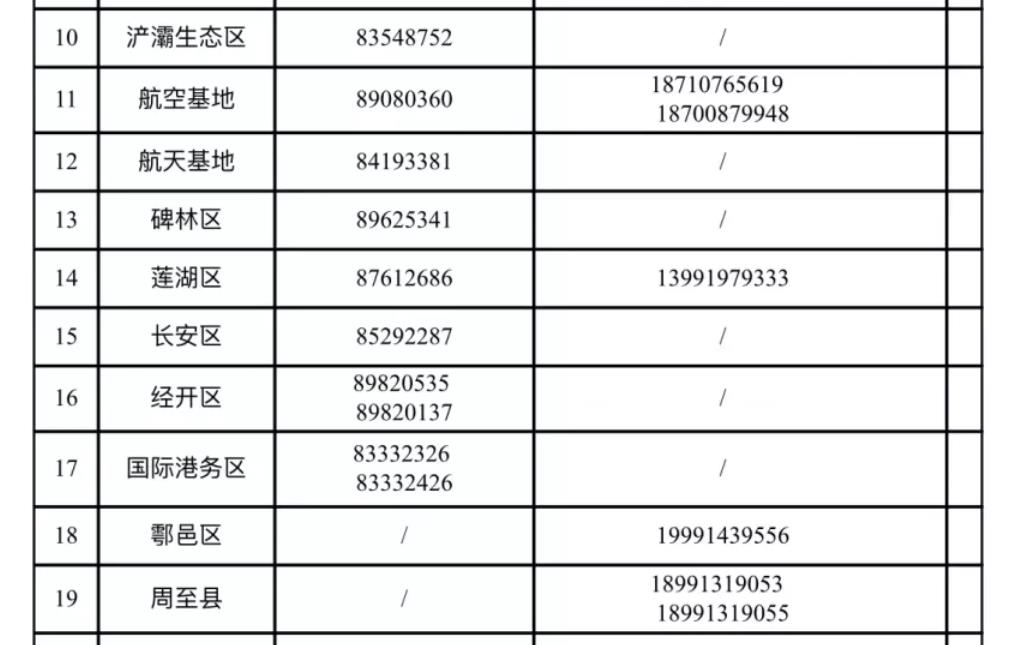 | 10 | 浐灞生态区 | 83548752 | / |  |
|---|---|---|---|---|
| 11 | 航空基地 | 89080360 | 18710765619 18700879948 |  |
| 12 | 航天基地 | 84193381 | / |  |
| 13 | 碑林区 | 89625341 | / |  |
| 14 | 莲湖区 | 87612686 | 13991979333 |  |
| 15 | 长安区 | 85292287 | / |  |
| 16 | 经开区 | 89820535 89820137 | / |  |
| 17 | 国际港务区 | 83332326 83332426 | / |  |
| 18 | 鄠邑区 | / | 19991439556 |  |
| 19 | 周至县 | / | 18991319053 18991319055 |  |